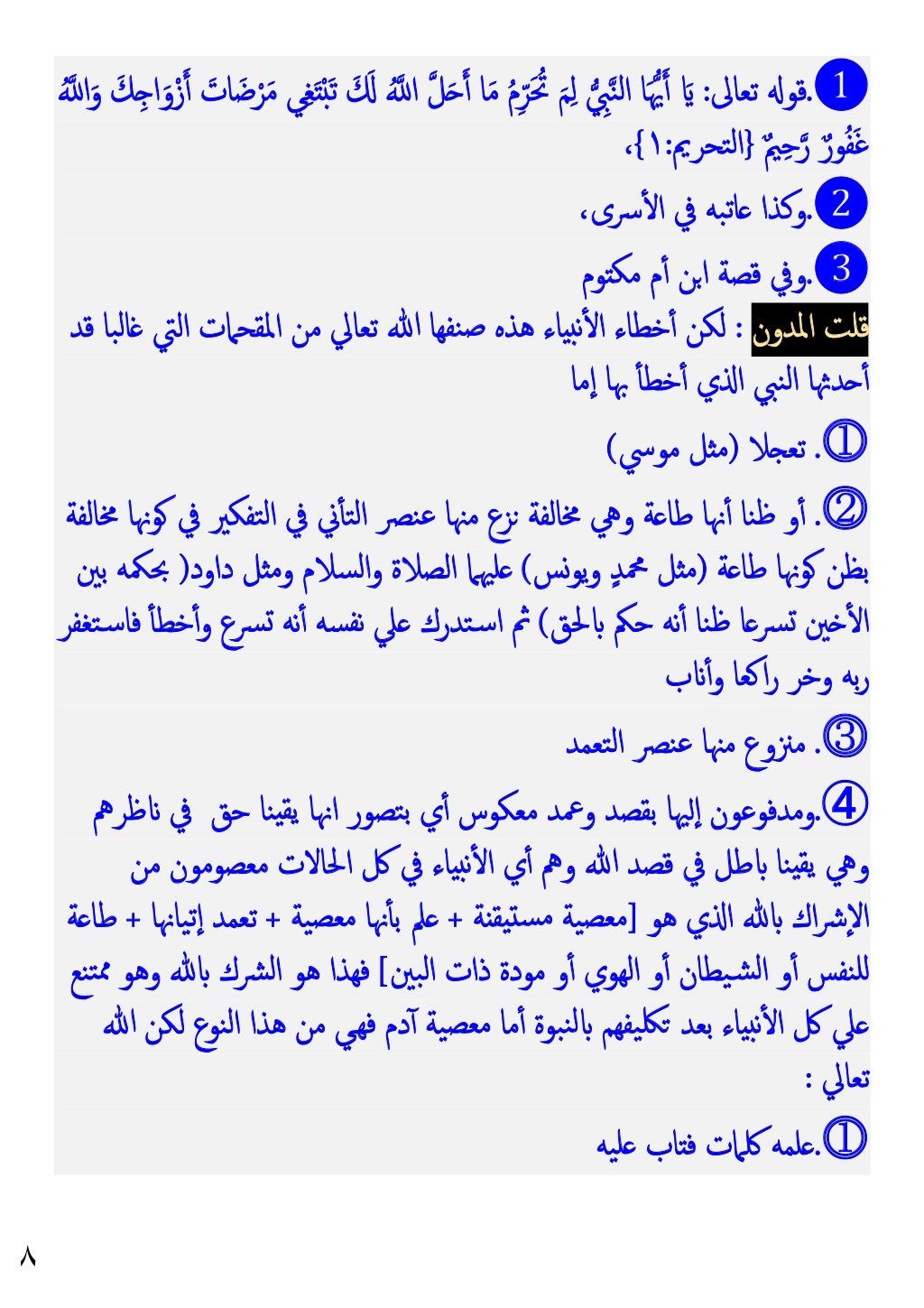 1 .قوله تعالى: يَا أَيُّهَا النَّبِيُّ لِمَ تُحَرِّمُ مَا أَحَلَّ اللَّهُ لَكَ تَبْتَغِي مَرْضَاتَ أَزْوَاجِكَ وَاللَّهُ غَفُورٌ رَّحِيمٌ {التحريم:١}،

2 .وكذا عاتبه في الأسرى،

3 .وفي قصة ابن أم مكتوم

قلت المدون : لكن أخطاء الأنبياء هذه صنفها الله تعالي من المقحمات التي غالبا قد أحدثها النبي الذي أخطأ بها إما

① . تعجلا (مثل موسي)

② . أو ظنا أنها طاعة وهي مخالفة نزع منها عنصر التأني في التفكير في كونها مخالفة بظن كونها طاعة (مثل محمدٍ ويونس) عليهما الصلاة والسلام ومثل داود( بحكمه بين الأخين تسرعا ظنا أنه حكم بالحق) ثم استدرك علي نفسه أنه تسرع وأخطأ فاستغفر ربه وخر راكعا وأناب

③ . منزوع منها عنصر التعمد

④ .ومدفوعون إليها بقصد وعمد معكوس أي بتصور انها يقينا حق في ناظرهم وهي يقينا باطل في قصد الله وهم أي الأنبياء في كل الحالات معصومون من الإشراك بالله الذي هو [معصية مستيقنة + علم بأنها معصية + تعمد إتيانها + طاعة للنفس أو الشيطان أو الهوي أو مودة ذات البين] فهذا هو الشرك بالله وهو ممتنع علي كل الأنبياء بعد تكليفهم بالنبوة أما معصية آدم فهي من هذا النوع لكن الله تعالي :

① .علمه كلمات فتاب عليه

٨